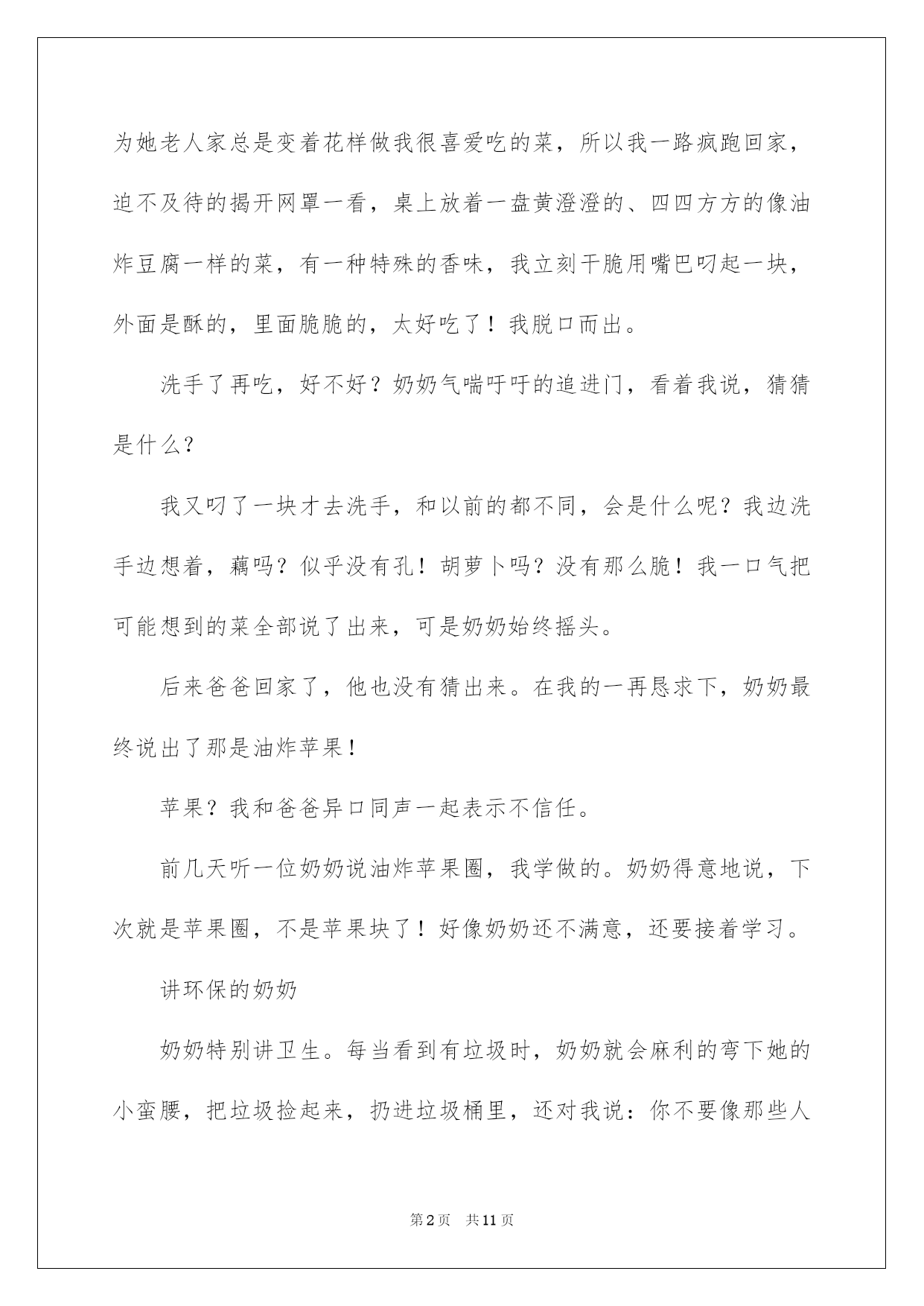 为她老人家总是变着花样做我很喜爱吃的菜，所以我一路疯跑回家，迫不及待的揭开网罩一看，桌上放着一盘黄澄澄的、四四方方的像油炸豆腐一样的菜，有一种特殊的香味，我立刻干脆用嘴巴叼起一块，外面是酥的，里面脆脆的，太好吃了！我脱口而出。

洗手了再吃，好不好？奶奶气喘吁吁的追进门，看着我说，猜猜是什么？

我又叼了一块才去洗手，和以前的都不同，会是什么呢？我边洗手边想着，藕吗？似乎没有孔！胡萝卜吗？没有那么脆！我一口气把可能想到的菜全部说了出来，可是奶奶始终摇头。

后来爸爸回家了，他也没有猜出来。在我的一再恳求下，奶奶最终说出了那是油炸苹果！

苹果？我和爸爸异口同声一起表示不信任。

前几天听一位奶奶说油炸苹果圈，我学做的。奶奶得意地说，下次就是苹果圈，不是苹果块了！好像奶奶还不满意，还要接着学习。

讲环保的奶奶

奶奶特别讲卫生。每当看到有垃圾时，奶奶就会麻利的弯下她的小蛮腰，把垃圾捡起来，扔进垃圾桶里，还对我说：你不要像那些人

第2页 共11页